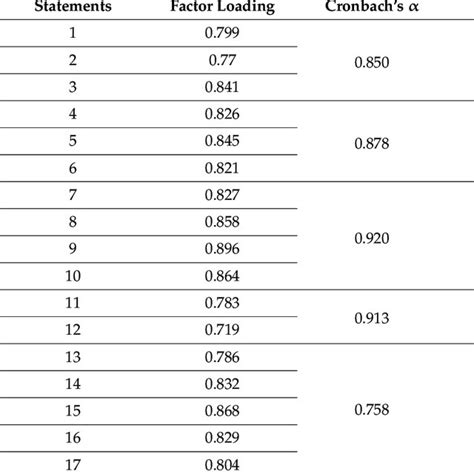 | Statements | Factor Loading | Cronbach's $\alpha$ |
|---|---|---|
| 1 | 0.799 | 0.850 |
| 2 | 0.77 | |
| 3 | 0.841 | |
| 4 | 0.826 | 0.878 |
| 5 | 0.845 | |
| 6 | 0.821 | |
| 7 | 0.827 | 0.920 |
| 8 | 0.858 | |
| 9 | 0.896 | |
| 10 | 0.864 | |
| 11 | 0.783 | 0.913 |
| 12 | 0.719 | |
| 13 | 0.786 | 0.758 |
| 14 | 0.832 | |
| 15 | 0.868 | |
| 16 | 0.829 | |
| 17 | 0.804 | |